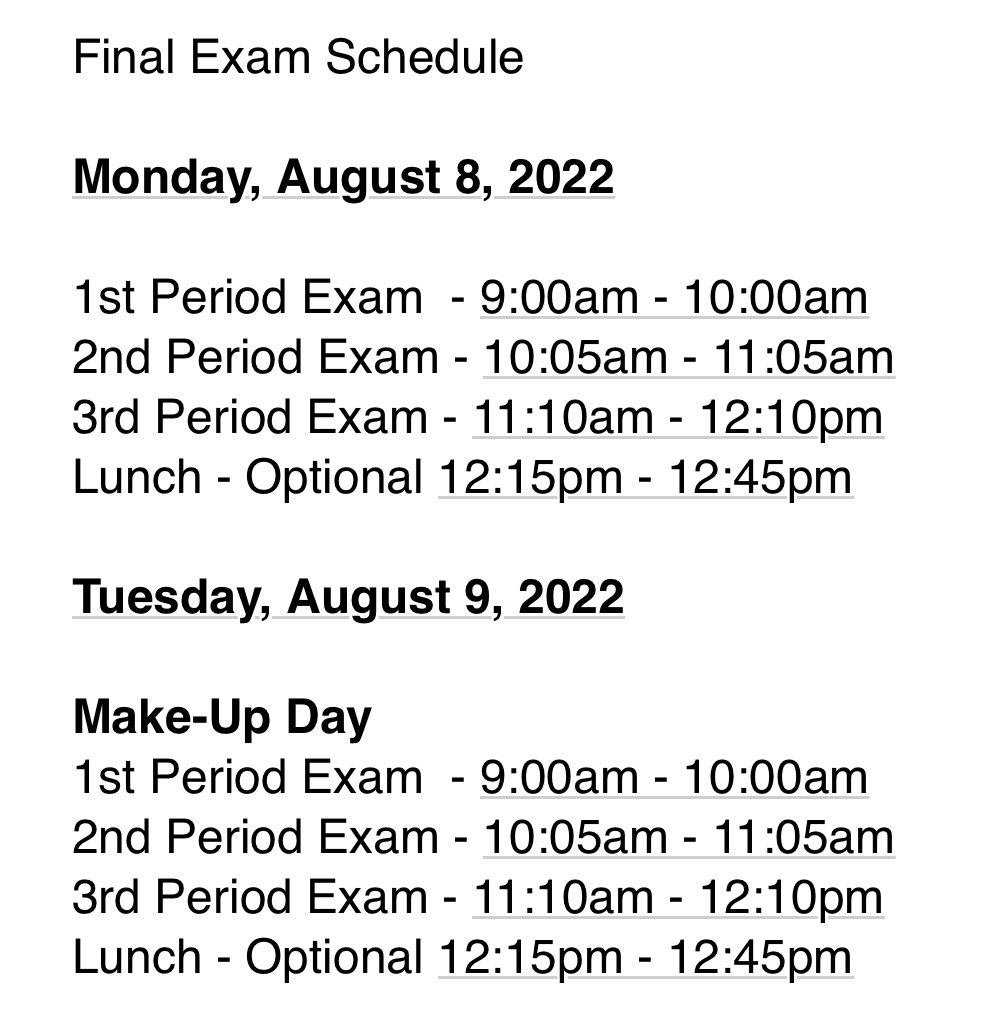 Final Exam Schedule

Monday, August 8, 2022

1st Period Exam - 9:00am - 10:00am
2nd Period Exam - 10:05am - 11:05am
3rd Period Exam - 11:10am - 12:10pm
Lunch - Optional 12:15pm - 12:45pm

Tuesday, August 9, 2022

Make-Up Day
1st Period Exam - 9:00am - 10:00am
2nd Period Exam - 10:05am - 11:05am
3rd Period Exam - 11:10am - 12:10pm
Lunch - Optional 12:15pm - 12:45pm